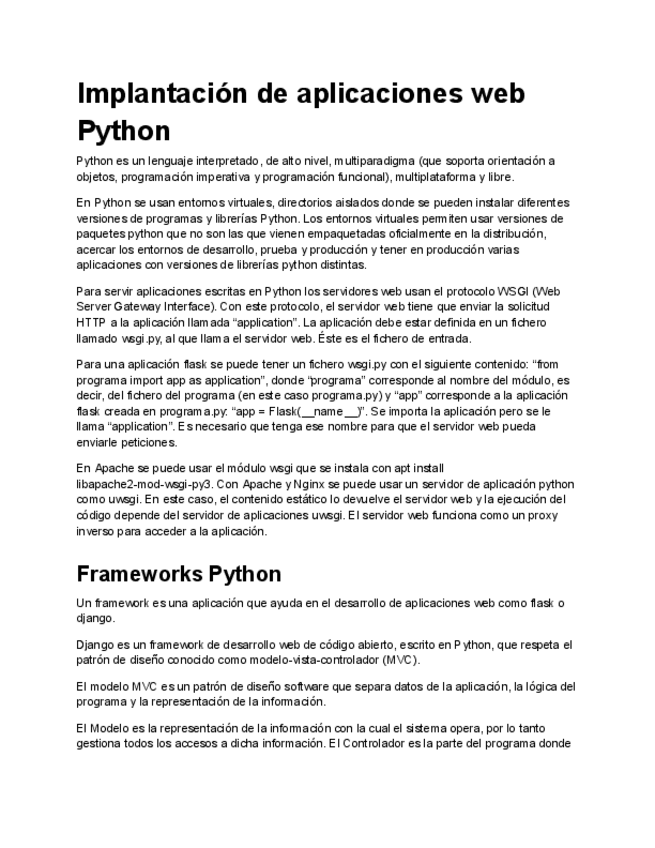 Implantación de aplicaciones web Python

Python es un lenguaje interpretado, de alto nivel, multiparadigma (que soporta orientación a objetos, programación imperativa y programación funcional), multiplataforma y libre.

En Python se usan entornos virtuales, directorios aislados donde se pueden instalar diferentes versiones de programas y librerías Python. Los entornos virtuales permiten usar versiones de paquetes python que no son las que vienen empaquetadas oficialmente en la distribución, acercar los entornos de desarrollo, prueba y producción y tener en producción varias aplicaciones con versiones de librerías python distintas.

Para servir aplicaciones escritas en Python los servidores web usan el protocolo WSGI (Web Server Gateway Interface). Con este protocolo, el servidor web tiene que enviar la solicitud HTTP a la aplicación llamada “application”. La aplicación debe estar definida en un fichero llamado wsgi.py, al que llama el servidor web. Éste es el fichero de entrada.

Para una aplicación flask se puede tener un fichero wsgi.py con el siguiente contenido: “from programa import app as application”, donde “programa” corresponde al nombre del módulo, es decir, del fichero del programa (en este caso programa.py) y “app” corresponde a la aplicación flask creada en programa.py: “app = Flask(__name__)”. Se importa la aplicación pero se le llama “application”. Es necesario que tenga ese nombre para que el servidor web pueda enviarle peticiones.

En Apache se puede usar el módulo wsgi que se instala con apt install libapache2-mod-wsgi-py3. Con Apache y Nginx se puede usar un servidor de aplicación python como uwsgi. En este caso, el contenido estático lo devuelve el servidor web y la ejecución del código depende del servidor de aplicaciones uwsgi. El servidor web funciona como un proxy inverso para acceder a la aplicación.

Frameworks Python

Un framework es una aplicación que ayuda en el desarrollo de aplicaciones web como flask o django.

Django es un framework de desarrollo web de código abierto, escrito en Python, que respeta el patrón de diseño conocido como modelo-vista-controlador (MVC).

El modelo MVC es un patrón de diseño software que separa datos de la aplicación, la lógica del programa y la representación de la información.

El Modelo es la representación de la información con la cual el sistema opera, por lo tanto gestiona todos los accesos a dicha información. El Controlador es la parte del programa donde